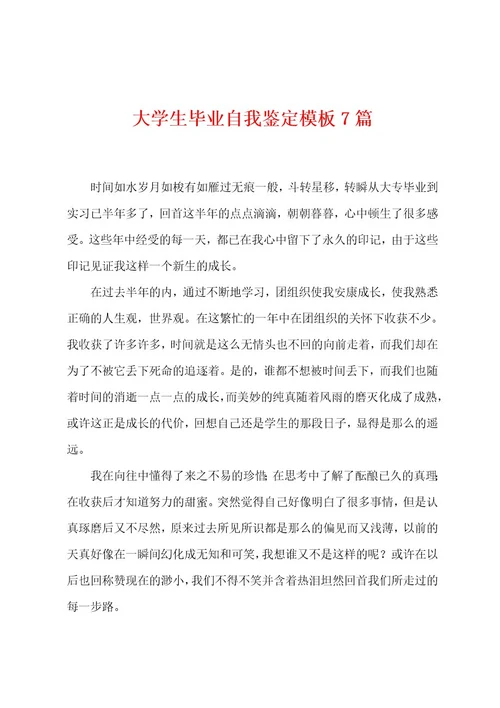 大学生毕业自我鉴定模板7篇

时间如水岁月如梭有如雁过无痕一般，斗转星移，转瞬从大专毕业到实习已半年多了，回首这半年的点点滴滴，朝朝暮暮，心中顿生了很多感受。这些年中经受的每一天，都已在我心中留下了永久的印记，由于这些印记见证我这样一个新生的成长。

在过去半年的内，通过不断地学习，团组织使我安康成长，使我熟悉正确的人生观，世界观。在这繁忙的一年中在团组织的关怀下收获不少。我收获了许多许多，时间就是这么无情头也不回的向前走着，而我们却在为了不被它丢下死命的追逐着。是的，谁都不想被时间丢下，而我们也随着时间的消逝一点一点的成长，而美妙的纯真随着风雨的磨灭化成了成熟，或许这正是成长的代价，回想自己还是学生的那段日子，显得是那么的遥远。

我在向往中懂得了来之不易的珍惜；在思考中了解了酝酿已久的真理；在收获后才知道努力的甜蜜。突然觉得自己好像明白了很多事情，但是认真琢磨后又不尽然，原来过去所见所识都是那么的偏见而又浅薄，以前的天真好像在一瞬间幻化成无知和可笑，我想谁又不是这样的呢？或许在以后也回称赞现在的渺小，我们不得不笑并含着热泪坦然回首我们所走过的每一步路。